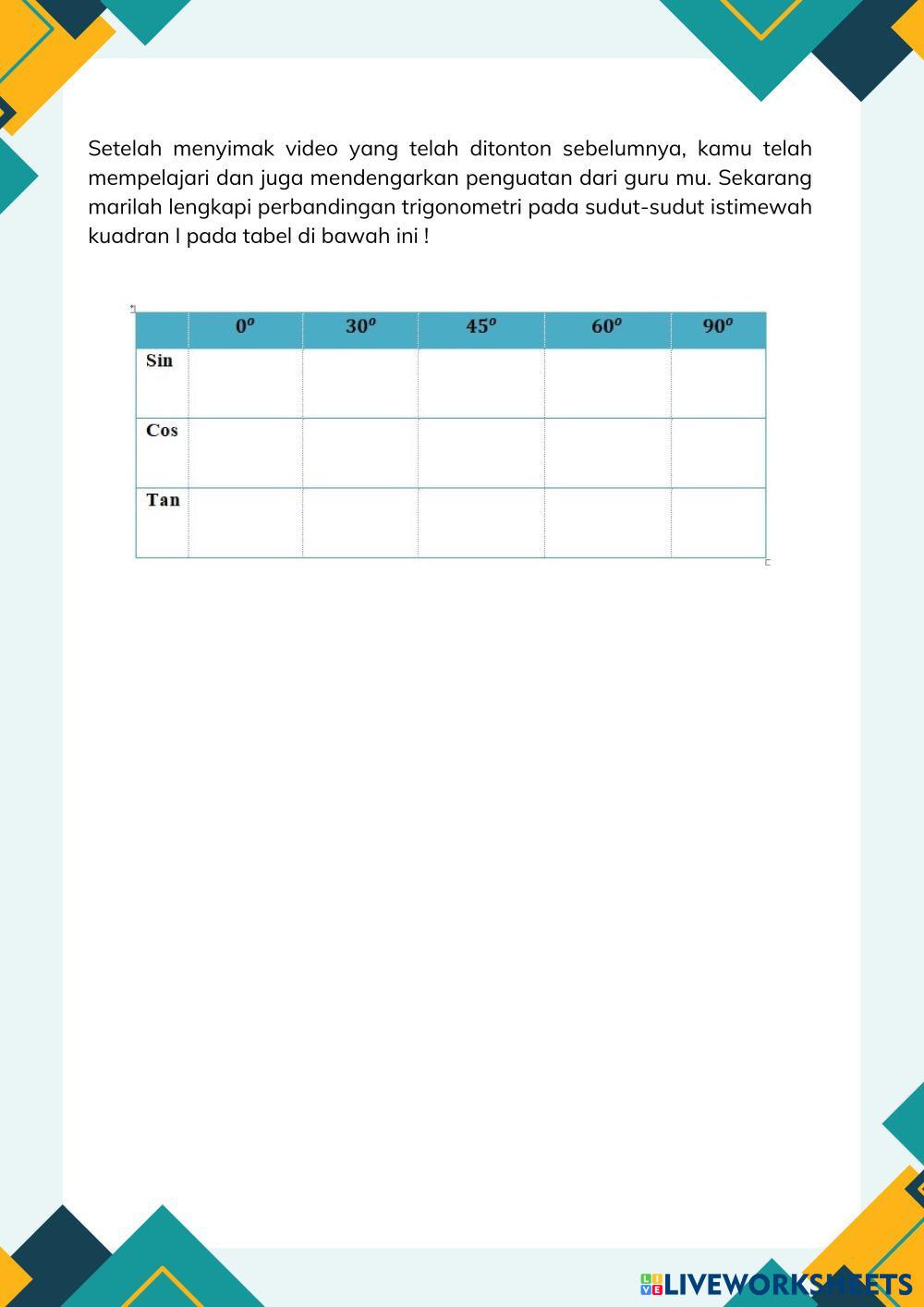 Setelah menyimak video yang telah ditonton sebelumnya, kamu telah mempelajari dan juga mendengarkan penguatan dari guru mu. Sekarang marilah lengkapi perbandingan trigonometri pada sudut-sudut istimewah kuadran I pada tabel di bawah ini !

| | $0^o$ | $30^o$ | $45^o$ | $60^o$ | $90^o$ |
|---|---|---|---|---|---|
| Sin | | | | | |
| Cos | | | | | |
| Tan | | | | | |

LIVEWORKSHEETS